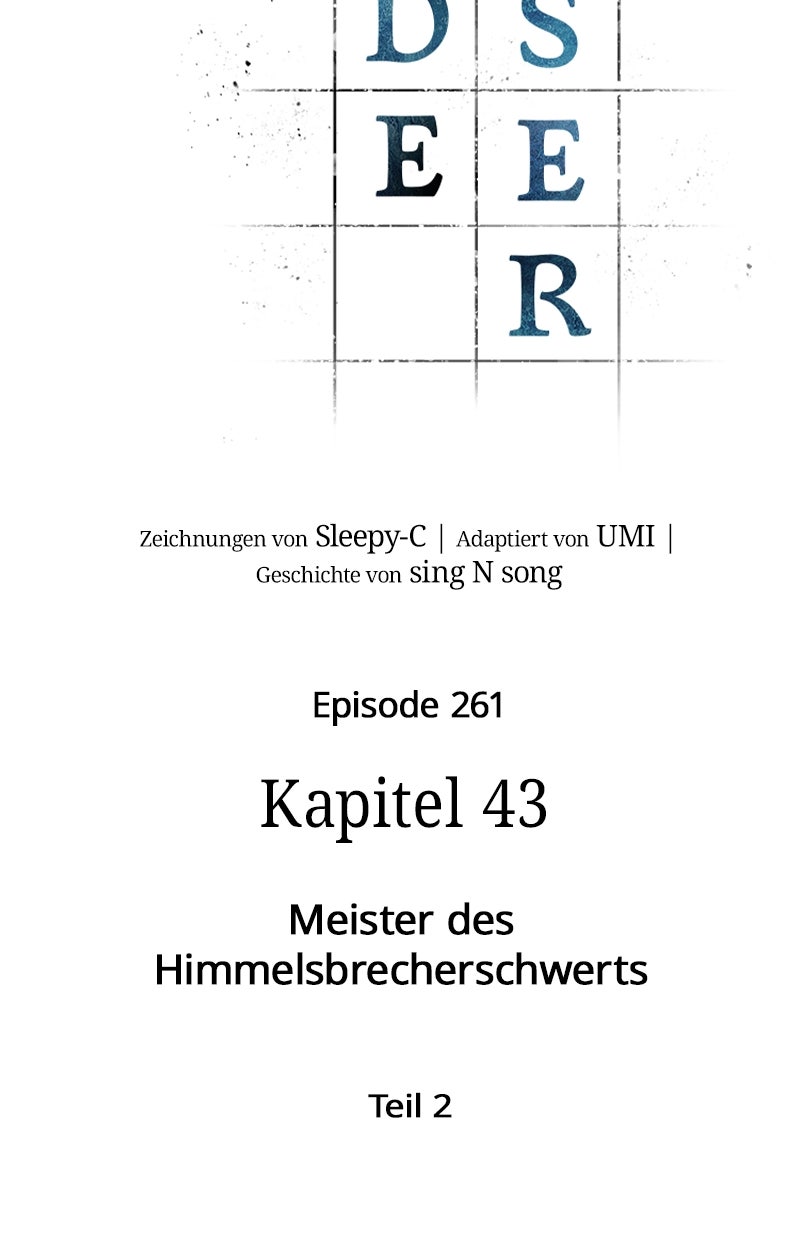 D S
E E
R

Zeichnungen von Sleepy-C | Adaptiert von UMI |
Geschichte von sing N song

Episode 261

Kapitel 43

Meister des
Himmelsbrecherschwerts

Teil 2